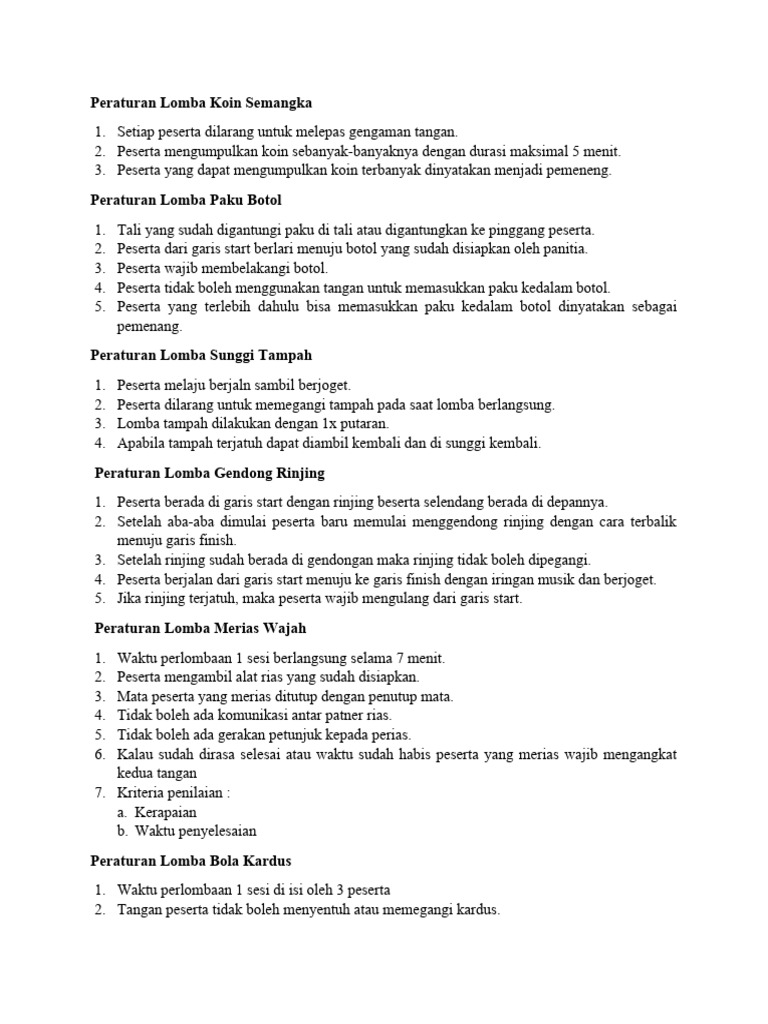 Peraturan Lomba Koin Semangka

1. Setiap peserta dilarang untuk melepas gengaman tangan.
2. Peserta mengumpulkan koin sebanyak-banyaknya dengan durasi maksimal 5 menit.
3. Peserta yang dapat mengumpulkan koin terbanyak dinyatakan menjadi pemeneng.

Peraturan Lomba Paku Botol

1. Tali yang sudah digantungi paku di tali atau digantungkan ke pinggang peserta.
2. Peserta dari garis start berlari menuju botol yang sudah disiapkan oleh panitia.
3. Peserta wajib membelakangi botol.
4. Peserta tidak boleh menggunakan tangan untuk memasukkan paku kedalam botol.
5. Peserta yang terlebih dahulu bisa memasukkan paku kedalam botol dinyatakan sebagai pemenang.

Peraturan Lomba Sunggi Tampah

1. Peserta melaju berjaln sambil berjoget.
2. Peserta dilarang untuk memegangi tampah pada saat lomba berlangsung.
3. Lomba tampah dilakukan dengan 1x putaran.
4. Apabila tampah terjatuh dapat diambil kembali dan di sunggi kembali.

Peraturan Lomba Gendong Rinjing

1. Peserta berada di garis start dengan rinjing beserta selendang berada di depannya.
2. Setelah aba-aba dimulai peserta baru memulai menggendong rinjing dengan cara terbalik menuju garis finish.
3. Setelah rinjing sudah berada di gendongan maka rinjing tidak boleh dipegangi.
4. Peserta berjalan dari garis start menuju ke garis finish dengan iringan musik dan berjoget.
5. Jika rinjing terjatuh, maka peserta wajib mengulang dari garis start.

Peraturan Lomba Merias Wajah

1. Waktu perlombaan 1 sesi berlangsung selama 7 menit.
2. Peserta mengambil alat rias yang sudah disiapkan.
3. Mata peserta yang merias ditutup dengan penutup mata.
4. Tidak boleh ada komunikasi antar patner rias.
5. Tidak boleh ada gerakan petunjuk kepada perias.
6. Kalau sudah dirasa selesai atau waktu sudah habis peserta yang merias wajib mengangkat kedua tangan
7. Kriteria penilaian :
a. Kerapaian
b. Waktu penyelesaian

Peraturan Lomba Bola Kardus

1. Waktu perlombaan 1 sesi di isi oleh 3 peserta
2. Tangan peserta tidak boleh menyentuh atau memegangi kardus.